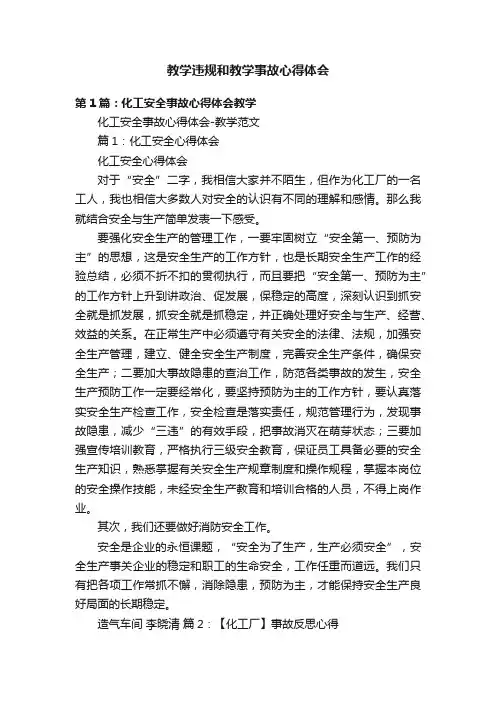 教学违规和教学事故心得体会

第1篇：化工安全事故心得体会教学

化工安全事故心得体会-教学范文

篇1：化工安全心得体会

化工安全心得体会

对于“安全”二字，我相信大家并不陌生，但作为化工厂的一名工人，我也相信大多数人对安全的认识有不同的理解和感情。那么我就结合安全与生产简单发表一下感受。

要强化安全生产的管理工作，一要牢固树立“安全第一、预防为主”的思想，这是安全生产的工作方针，也是长期安全生产工作的经验总结，必须不折不扣的贯彻执行，而且要把“安全第一、预防为主”的工作方针上升到讲政治、促发展，保稳定的高度，深刻认识到抓安全就是抓发展，抓安全就是抓稳定，并正确处理好安全与生产、经营、效益的关系。在正常生产中必须遵守有关安全的法律、法规，加强安全生产管理，建立、健全安全生产制度，完善安全生产条件，确保安全生产；二要加大事故隐患的查治工作，防范各类事故的发生，安全生产预防工作一定要经常化，要坚持预防为主的工作方针，要认真落实安全生产检查工作，安全检查是落实责任，规范管理行为，发现事故隐患，减少“三违”的有效手段，把事故消灭在萌芽状态；三要加强宣传培训教育，严格执行三级安全教育，保证员工具备必要的安全生产知识，熟悉掌握有关安全生产规章制度和操作规程，掌握本岗位的安全操作技能，未经安全生产教育和培训合格的人员，不得上岗作业。

其次，我们还要做好消防安全工作。

安全是企业的永恒课题，“安全为了生产，生产必须安全”，安全生产事关企业的稳定和职工的生命安全，工作任重而道远。我们只有把各项工作常抓不懈，消除隐患，预防为主，才能保持安全生产良好局面的长期稳定。

造气车间 李晓清 篇2：【化工厂】事故反思心得